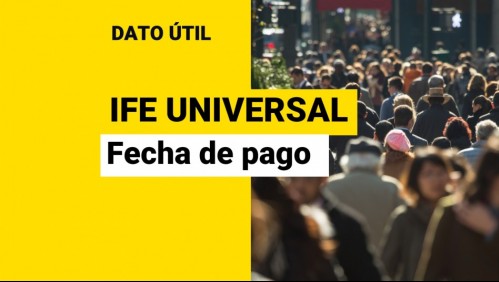 DATO ÚTIL

IFE UNIVERSAL

Fecha de pago